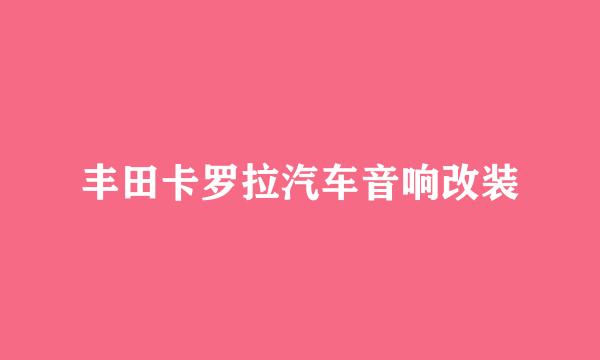 丰田卡罗拉汽车音响改装